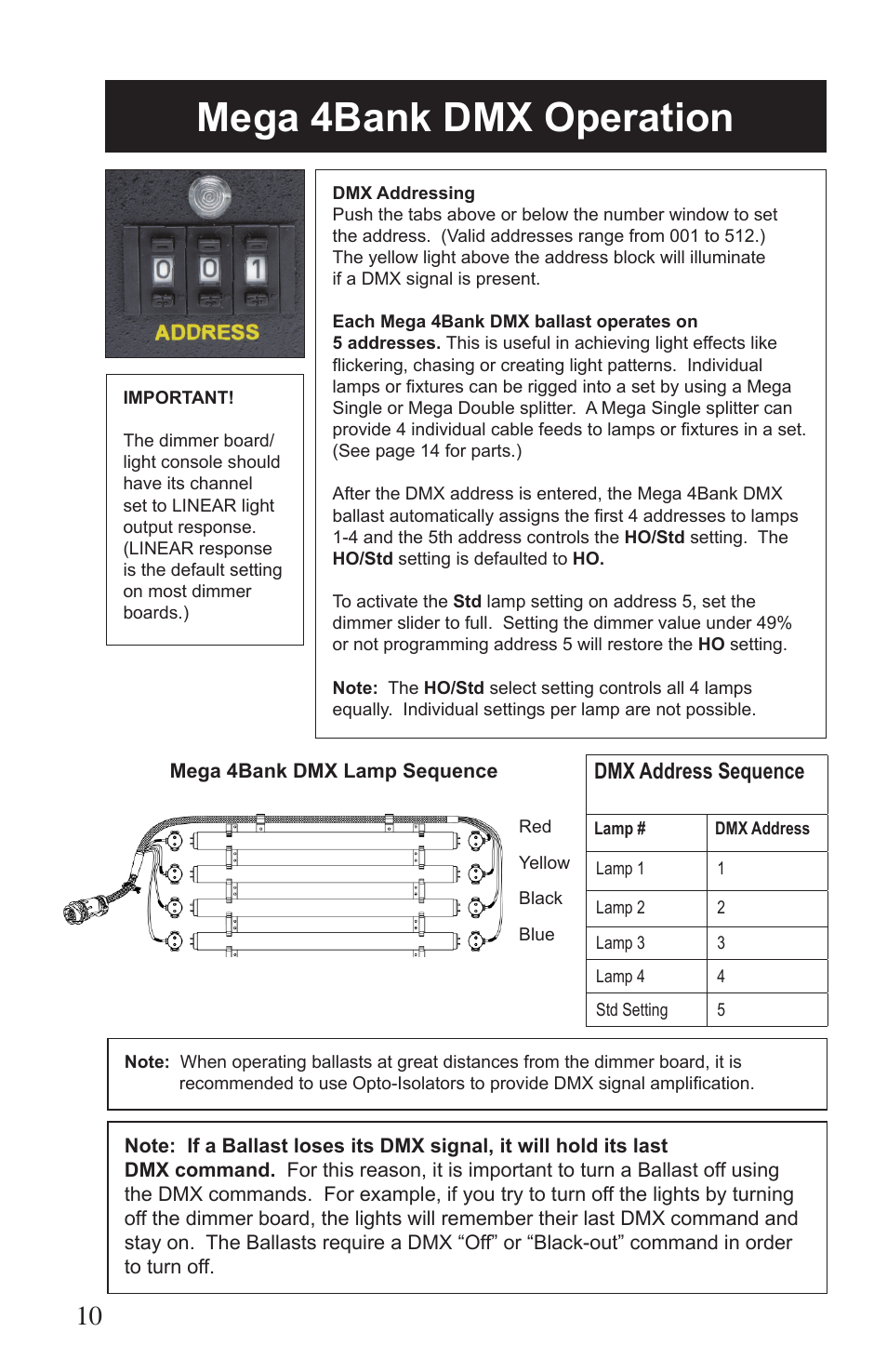 Mega 4Bank DMX Operation

0 0 1

ADDRESS

IMPORTANT!

The dimmer board/ light console should have its channel set to LINEAR light output response. (LINEAR response is the default setting on most dimmer boards.)

DMX Addressing
Push the tabs above or below the number window to set the address. (Valid addresses range from 001 to 512.) The yellow light above the address block will illuminate if a DMX signal is present.

Each Mega 4Bank DMX ballast operates on 5 addresses. This is useful in achieving light effects like flickering, chasing or creating light patterns. Individual lamps or fixtures can be rigged into a set by using a Mega Single or Mega Double splitter. A Mega Single splitter can provide 4 individual cable feeds to lamps or fixtures in a set. (See page 14 for parts.)

After the DMX address is entered, the Mega 4Bank DMX ballast automatically assigns the first 4 addresses to lamps 1-4 and the 5th address controls the HO/Std setting. The HO/Std setting is defaulted to HO.

To activate the Std lamp setting on address 5, set the dimmer slider to full. Setting the dimmer value under 49% or not programming address 5 will restore the HO setting.

Note: The HO/Std select setting controls all 4 lamps equally. Individual settings per lamp are not possible.

Mega 4Bank DMX Lamp Sequence

Red
Yellow
Black
Blue

DMX Address Sequence

| Lamp # | DMX Address |
|---|---|
| Lamp 1 | 1 |
| Lamp 2 | 2 |
| Lamp 3 | 3 |
| Lamp 4 | 4 |
| Std Setting | 5 |

Note: When operating ballasts at great distances from the dimmer board, it is recommended to use Opto-Isolators to provide DMX signal amplification.

Note: If a Ballast loses its DMX signal, it will hold its last DMX command. For this reason, it is important to turn a Ballast off using the DMX commands. For example, if you try to turn off the lights by turning off the dimmer board, the lights will remember their last DMX command and stay on. The Ballasts require a DMX “Off” or “Black-out” command in order to turn off.

10